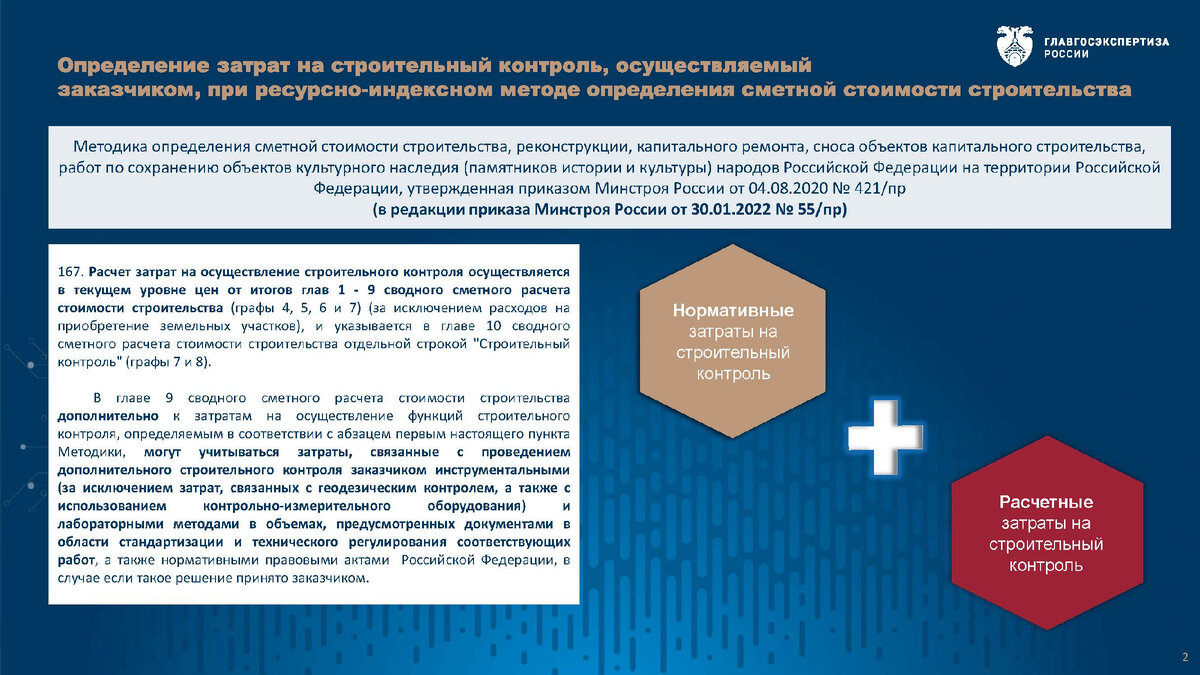 ГЛАВГОСЭКСПЕРТИЗА РОССИИ

Определение затрат на строительный контроль, осуществляемый заказчиком, при ресурсно-индексном методе определения сметной стоимости строительства

Методика определения сметной стоимости строительства, реконструкции, капитального ремонта, сноса объектов капитального строительства, работ по сохранению объектов культурного наследия (памятников истории и культуры) народов Российской Федерации на территории Российской Федерации, утвержденная приказом Минстроя России от 04.08.2020 № 421/пр
(в редакции приказа Минстроя России от 30.01.2022 № 55/пр)

167. Расчет затрат на осуществление строительного контроля осуществляется в текущем уровне цен от итогов глав 1 - 9 сводного сметного расчета стоимости строительства (графы 4, 5, 6 и 7) (за исключением расходов на приобретение земельных участков), и указывается в главе 10 сводного сметного расчета стоимости строительства отдельной строкой "Строительный контроль" (графы 7 и 8).

В главе 9 сводного сметного расчета стоимости строительства дополнительно к затратам на осуществление функций строительного контроля, определяемым в соответствии с абзацем первым настоящего пункта Методики, могут учитываться затраты, связанные с проведением дополнительного строительного контроля заказчиком инструментальными (за исключением затрат, связанных с геодезическим контролем, а также с использованием контрольно-измерительного оборудования) и лабораторными методами в объемах, предусмотренных документами в области стандартизации и технического регулирования соответствующих работ, а также нормативными правовыми актами Российской Федерации, в случае если такое решение принято заказчиком.

Нормативные затраты на строительный контроль

Расчетные затраты на строительный контроль

2